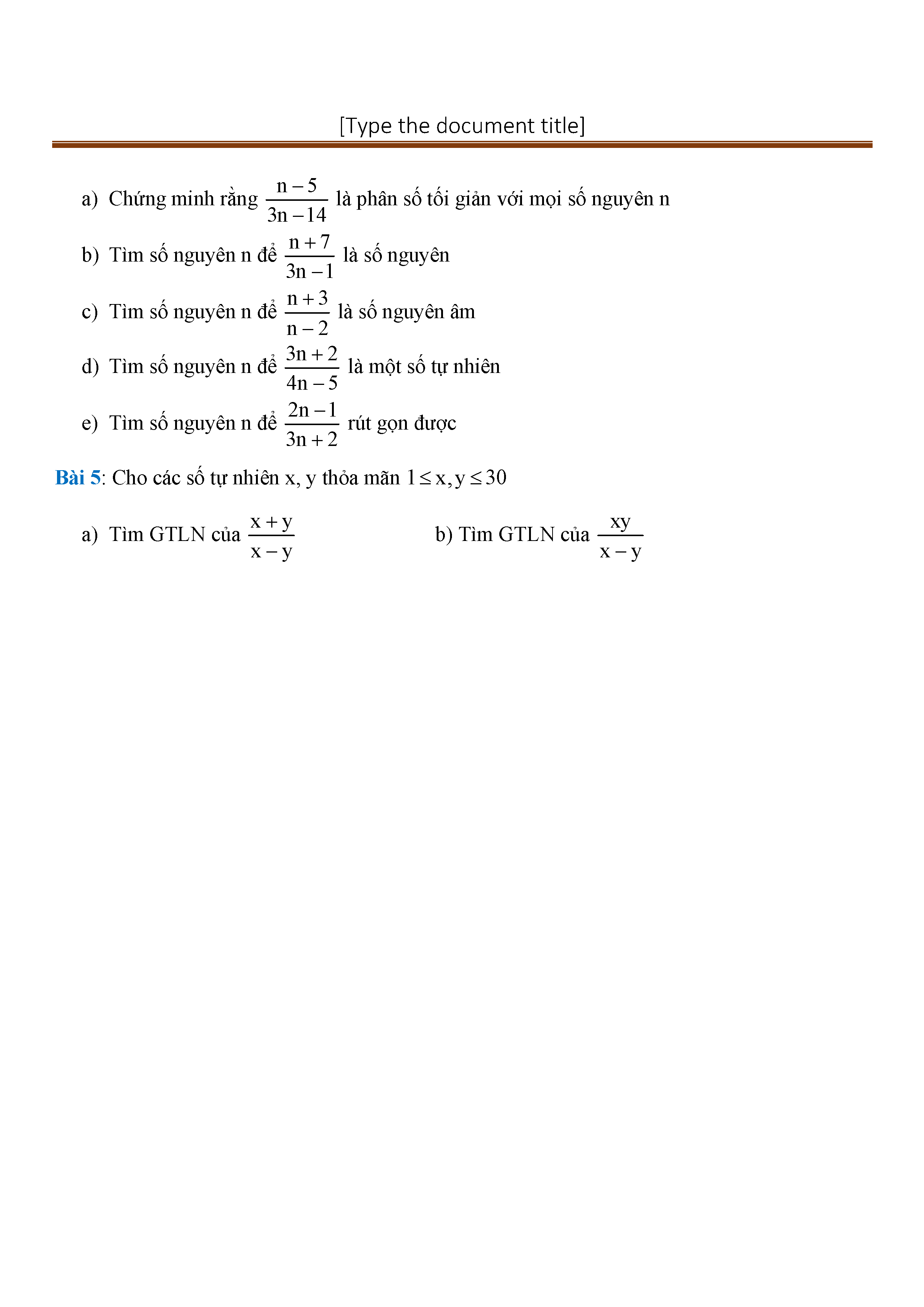 [Type the document title]

a) Chứng minh rằng $\frac{n-5}{3n-14}$ là phân số tối giản với mọi số nguyên n

b) Tìm số nguyên n để $\frac{n+7}{3n-1}$ là số nguyên

c) Tìm số nguyên n để $\frac{n+3}{n-2}$ là số nguyên âm

d) Tìm số nguyên n để $\frac{3n+2}{4n-5}$ là một số tự nhiên

e) Tìm số nguyên n để $\frac{2n-1}{3n+2}$ rút gọn được

Bài 5: Cho các số tự nhiên x, y thỏa mãn $1 \le x, y \le 30$

a) Tìm GTLN của $\frac{x+y}{x-y}$

b) Tìm GTLN của $\frac{xy}{x-y}$